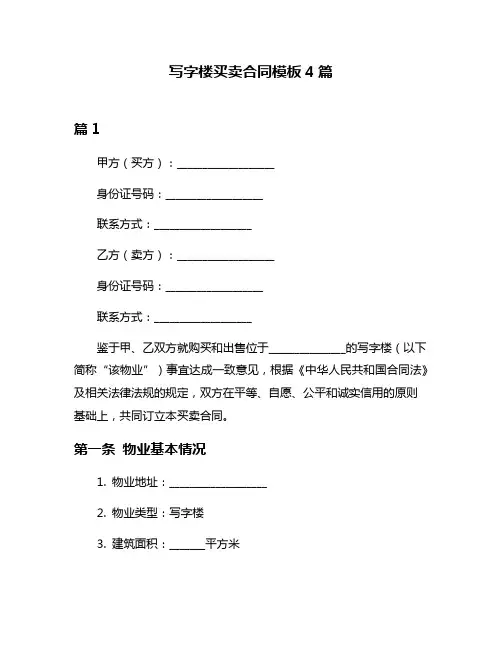 写字楼买卖合同模板 4 篇

篇 1

甲方（买方）：__________________

身份证号码：__________________

联系方式：__________________

乙方（卖方）：__________________

身份证号码：__________________

联系方式：__________________

鉴于甲、乙双方就购买和出售位于______________的写字楼（以下简称“该物业”）事宜达成一致意见，根据《中华人民共和国合同法》及相关法律法规的规定，双方在平等、自愿、公平和诚实信用的原则基础上，共同订立本买卖合同。

第一条 物业基本情况

1. 物业地址：__________________

2. 物业类型：写字楼

3. 建筑面积：______平方米